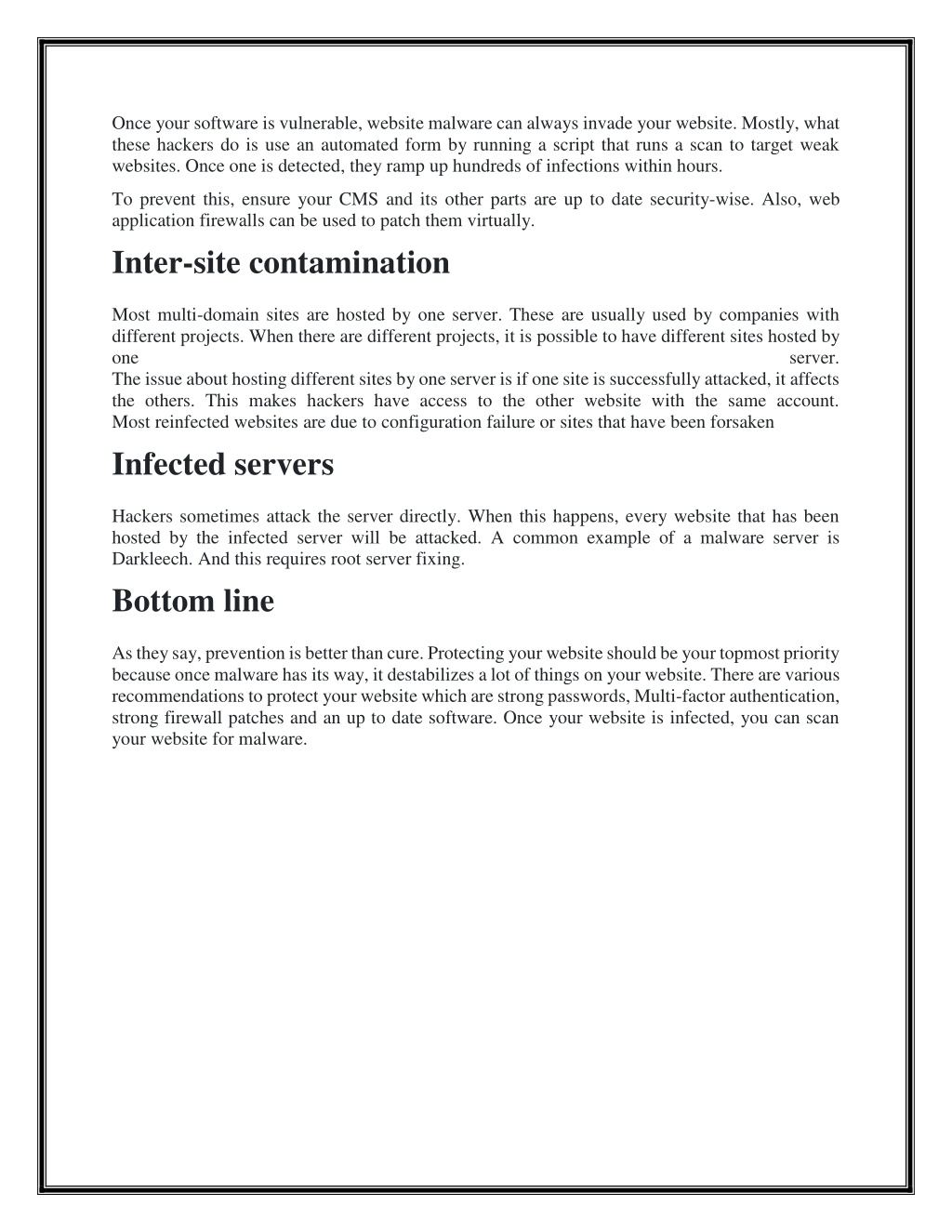 Once your software is vulnerable, website malware can always invade your website. Mostly, what these hackers do is use an automated form by running a script that runs a scan to target weak websites. Once one is detected, they ramp up hundreds of infections within hours.

To prevent this, ensure your CMS and its other parts are up to date security-wise. Also, web application firewalls can be used to patch them virtually.

Inter-site contamination

Most multi-domain sites are hosted by one server. These are usually used by companies with different projects. When there are different projects, it is possible to have different sites hosted by one server.
The issue about hosting different sites by one server is if one site is successfully attacked, it affects the others. This makes hackers have access to the other website with the same account.
Most reinfected websites are due to configuration failure or sites that have been forsaken

Infected servers

Hackers sometimes attack the server directly. When this happens, every website that has been hosted by the infected server will be attacked. A common example of a malware server is Darkleech. And this requires root server fixing.

Bottom line

As they say, prevention is better than cure. Protecting your website should be your topmost priority because once malware has its way, it destabilizes a lot of things on your website. There are various recommendations to protect your website which are strong passwords, Multi-factor authentication, strong firewall patches and an up to date software. Once your website is infected, you can scan your website for malware.